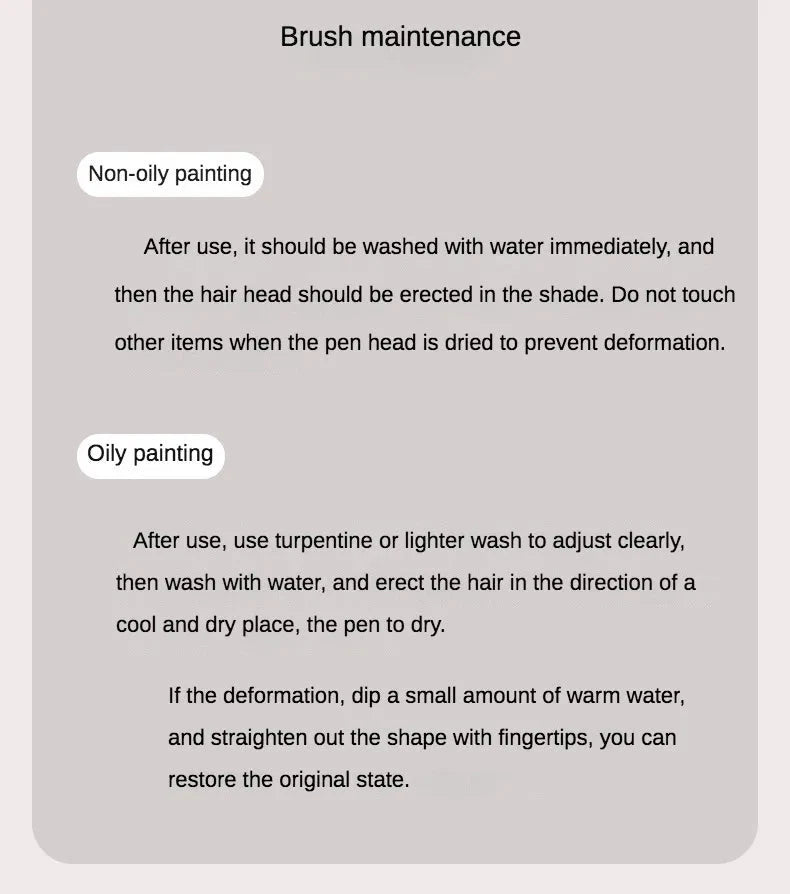 Brush maintenance

Non-oily painting

After use, it should be washed with water immediately, and then the hair head should be erected in the shade. Do not touch other items when the pen head is dried to prevent deformation.

Oily painting

After use, use turpentine or lighter wash to adjust clearly, then wash with water, and erect the hair in the direction of a cool and dry place, the pen to dry.

If the deformation, dip a small amount of warm water, and straighten out the shape with fingertips, you can restore the original state.